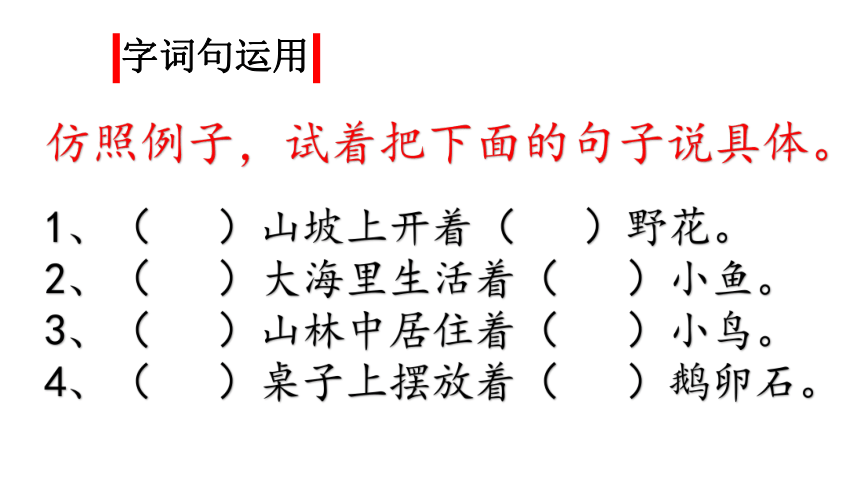 字词句运用

仿照例子，试着把下面的句子说具体。

1、（　　）山坡上开着（　　）野花。
2、（　　）大海里生活着（　　）小鱼。
3、（　　）山林中居住着（　　）小鸟。
4、（　　）桌子上摆放着（　　）鹅卵石。